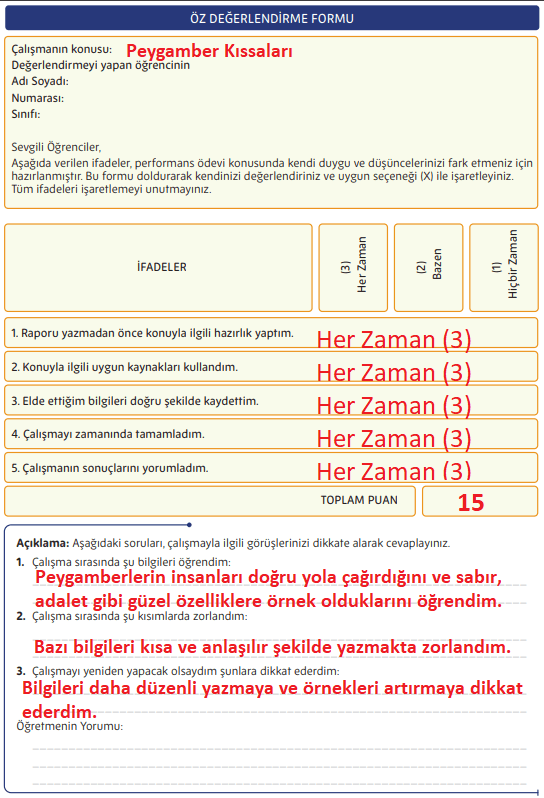 ÖZ DEĞERLENDİRME FORMU

Çalışmanın konusu: Peygamber Kıssaları
Değerlendirmeyi yapan öğrencinin
Adı Soyadı:
Numarası:
Sınıfı:

Sevgili Öğrenciler,
Aşağıda verilen ifadeler, performans ödevi konusunda kendi duygu ve düşüncelerinizi fark etmeniz için hazırlanmıştır. Bu formu doldurarak kendinizi değerlendiriniz ve uygun seçeneği (X) ile işaretleyiniz. Tüm ifadeleri işaretlemeyi unutmayınız.

| İFADELER | (3) Her Zaman | (2) Bazen | (1) Hiçbir Zaman |
|---|---|---|---|
| 1. Raporu yazmadan önce konuyla ilgili hazırlık yaptım. | Her Zaman (3) | | |
| 2. Konuyla ilgili uygun kaynakları kullandım. | Her Zaman (3) | | |
| 3. Elde ettiğim bilgileri doğru şekilde kaydettim. | Her Zaman (3) | | |
| 4. Çalışmayı zamanında tamamladım. | Her Zaman (3) | | |
| 5. Çalışmanın sonuçlarını yorumladım. | Her Zaman (3) | | |
| TOPLAM PUAN | 15 | | |

Açıklama: Aşağıdaki soruları, çalışmayla ilgili görüşlerinizi dikkate alarak cevaplayınız.
1. Çalışma sırasında şu bilgileri öğrendim:
Peygamberlerin insanları doğru yola çağırdığını ve sabır, adalet gibi güzel özelliklere örnek olduklarını öğrendim.
2. Çalışma sırasında şu kısımlarda zorlandım:
Bazı bilgileri kısa ve anlaşılır şekilde yazmakta zorlandım.
3. Çalışmayı yeniden yapacak olsaydım şunlara dikkat ederdim:
Bilgileri daha düzenli yazmaya ve örnekleri artırmaya dikkat ederdim.
Öğretmenin Yorumu: